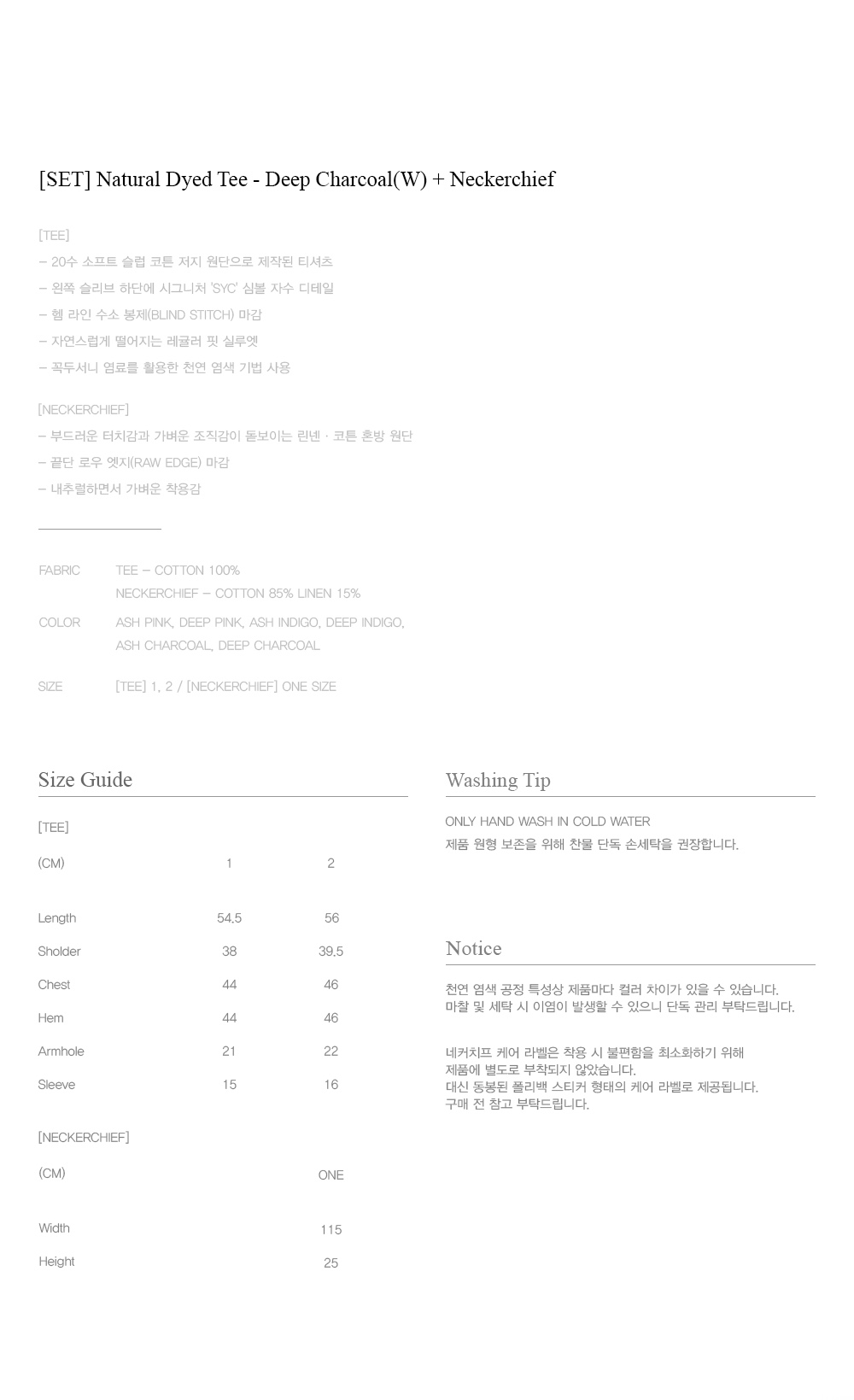 [SET] Natural Dyed Tee - Deep Charcoal(W) + Neckerchief

[TEE]
– 20수 소프트 슬럽 코튼 저지 원단으로 제작된 티셔츠
– 왼쪽 슬리브 하단에 시그니처 'SYC' 심볼 자수 디테일
– 헴 라인 수소 봉제(BLIND STITCH) 마감
– 자연스럽게 떨어지는 레귤러 핏 실루엣
– 꼭두서니 염료를 활용한 천연 염색 기법 사용

[NECKERCHIEF]
– 부드러운 터치감과 가벼운 조직감이 돋보이는 린넨 · 코튼 혼방 원단
– 끝단 로우 엣지(RAW EDGE) 마감
– 내추럴하면서 가벼운 착용감

FABRIC TEE – COTTON 100%
NECKERCHIEF – COTTON 85% LINEN 15%

COLOR ASH PINK, DEEP PINK, ASH INDIGO, DEEP INDIGO, ASH CHARCOAL, DEEP CHARCOAL

SIZE [TEE] 1, 2 / [NECKERCHIEF] ONE SIZE

Size Guide

[TEE]

| (CM) | 1 | 2 |
|---|---|---|
| Length | 54.5 | 56 |
| Sholder | 38 | 39.5 |
| Chest | 44 | 46 |
| Hem | 44 | 46 |
| Armhole | 21 | 22 |
| Sleeve | 15 | 16 |

[NECKERCHIEF]

| (CM) | ONE |
|---|---|
| Width | 115 |
| Height | 25 |

Washing Tip

ONLY HAND WASH IN COLD WATER
제품 원형 보존을 위해 찬물 단독 손세탁을 권장합니다.

Notice

천연 염색 공정 특성상 제품마다 컬러 차이가 있을 수 있습니다.
마찰 및 세탁 시 이염이 발생할 수 있으니 단독 관리 부탁드립니다.

네커치프 케어 라벨은 착용 시 불편함을 최소화하기 위해
제품에 별도로 부착되지 않았습니다.
대신 동봉된 폴리백 스티커 형태의 케어 라벨로 제공됩니다.
구매 전 참고 부탁드립니다.